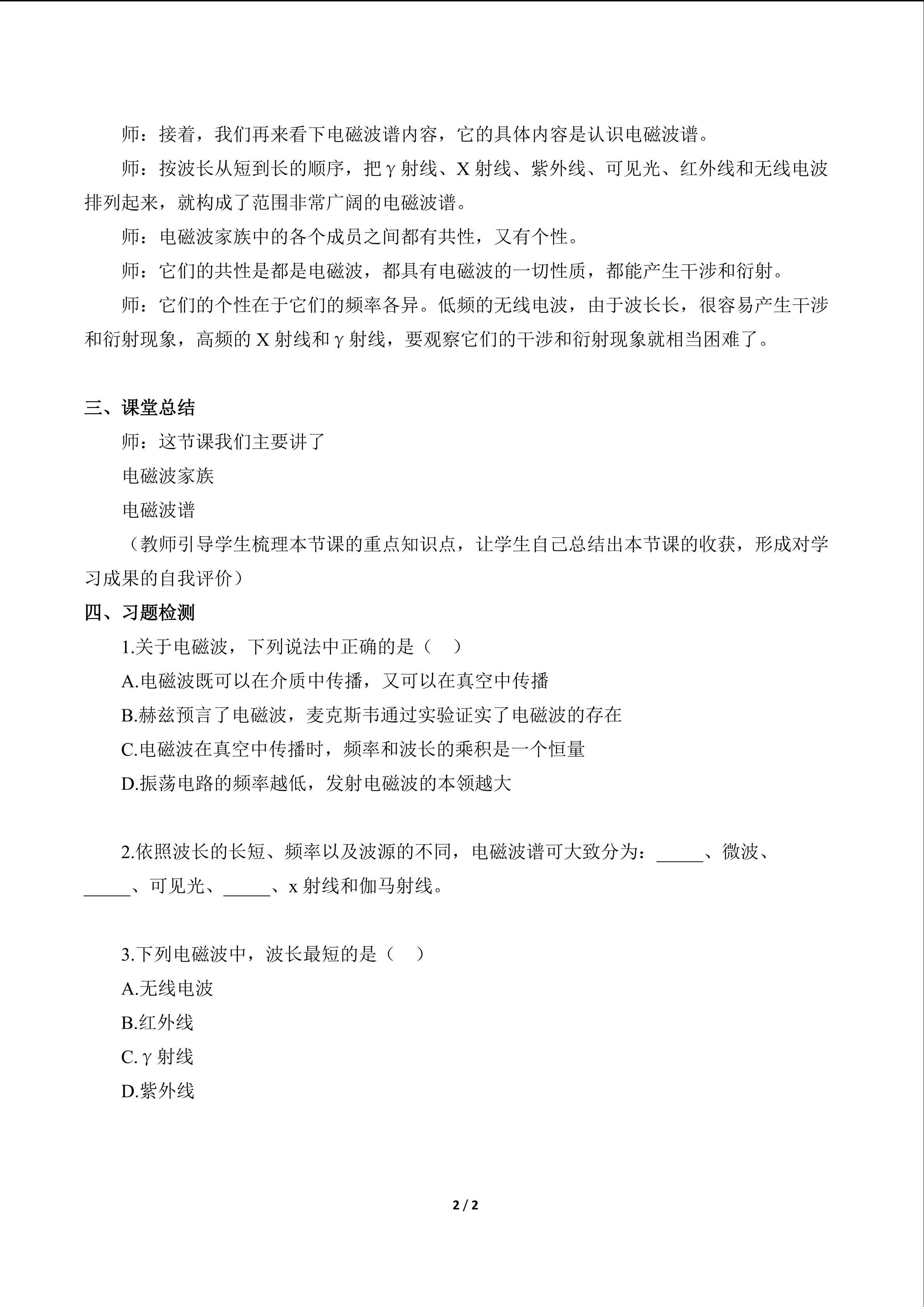 师：接着，我们再来看下电磁波谱内容，它的具体内容是认识电磁波谱。

师：按波长从短到长的顺序，把γ射线、X射线、紫外线、可见光、红外线和无线电波排列起来，就构成了范围非常广阔的电磁波谱。

师：电磁波家族中的各个成员之间都有共性，又有个性。

师：它们的共性是都是电磁波，都具有电磁波的一切性质，都能产生干涉和衍射。

师：它们的个性在于它们的频率各异。低频的无线电波，由于波长长，很容易产生干涉和衍射现象，高频的X射线和γ射线，要观察它们的干涉和衍射现象就相当困难了。

三、课堂总结

师：这节课我们主要讲了

电磁波家族

电磁波谱

（教师引导学生梳理本节课的重点知识点，让学生自己总结出本节课的收获，形成对学习成果的自我评价）

四、习题检测

1.关于电磁波，下列说法中正确的是（ ）

A.电磁波既可以在介质中传播，又可以在真空中传播

B.赫兹预言了电磁波，麦克斯韦通过实验证实了电磁波的存在

C.电磁波在真空中传播时，频率和波长的乘积是一个恒量

D.振荡电路的频率越低，发射电磁波的本领越大

2.依照波长的长短、频率以及波源的不同，电磁波谱可大致分为：____、微波、____、可见光、____、x射线和伽马射线。

3.下列电磁波中，波长最短的是（ ）

A.无线电波

B.红外线

C.γ射线

D.紫外线

2 / 2